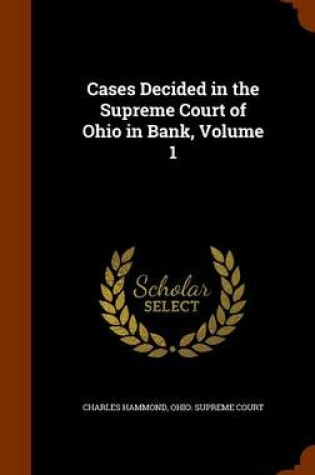 Cases Decided in the Supreme Court of Ohio in Bank, Volume 1

Scholar SELECT

CHARLES HAMMOND, OHIO. SUPREME COURT